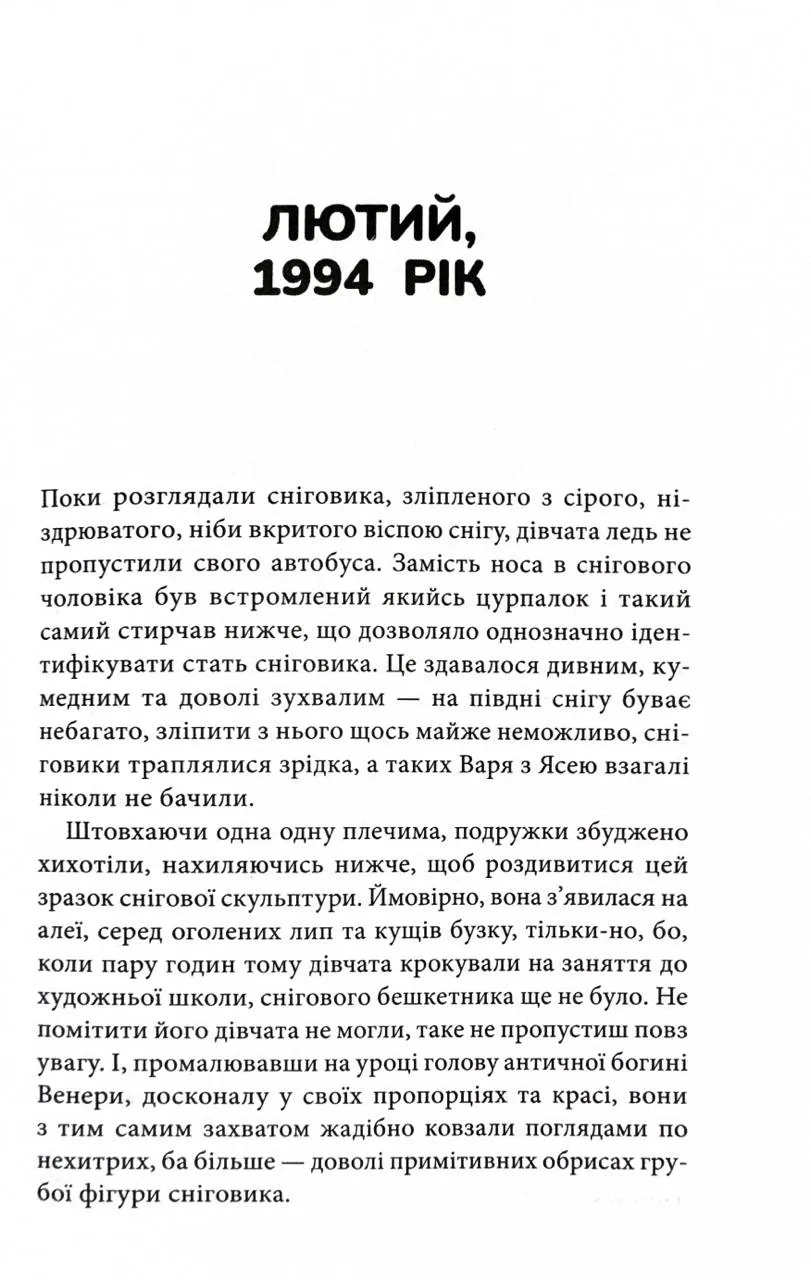 ЛЮТИЙ,
1994 РІК

Поки розглядали сніговика, зліпленого з сірого, ніздрюватого, ніби вкритого віспою снігу, дівчата ледь не пропустили свого автобуса. Замість носа в снігового чоловіка був встромлений якийсь цурпалок і такий самий стирчав нижче, що дозволяло однозначно ідентифікувати стать сніговика. Це здавалося дивним, кумедним та доволі зухвалим — на півдні снігу буває небагато, зліпити з нього щось майже неможливо, сніговики траплялися зрідка, а таких Варя з Ясею взагалі ніколи не бачили.

Штовхаючи одна одну плечима, подружки збуджено хихотіли, нахиляючись нижче, щоб роздивитися цей зразок снігової скульптури. Ймовірно, вона з'явилася на алеї, серед оголених лип та кущів бузку, тільки-но, бо, коли пару годин тому дівчата крокували на заняття до художньої школи, снігового бешкетника ще не було. Не помітити його дівчата не могли, таке не пропустиш повз увагу. І, промалювавши на уроці голову античної богині Венери, досконалу у своїх пропорціях та красі, вони з тим самим захватом жадібно ковзали поглядами по нехитрих, ба більше — доволі примітивних обрисах грубої фігури сніговика.